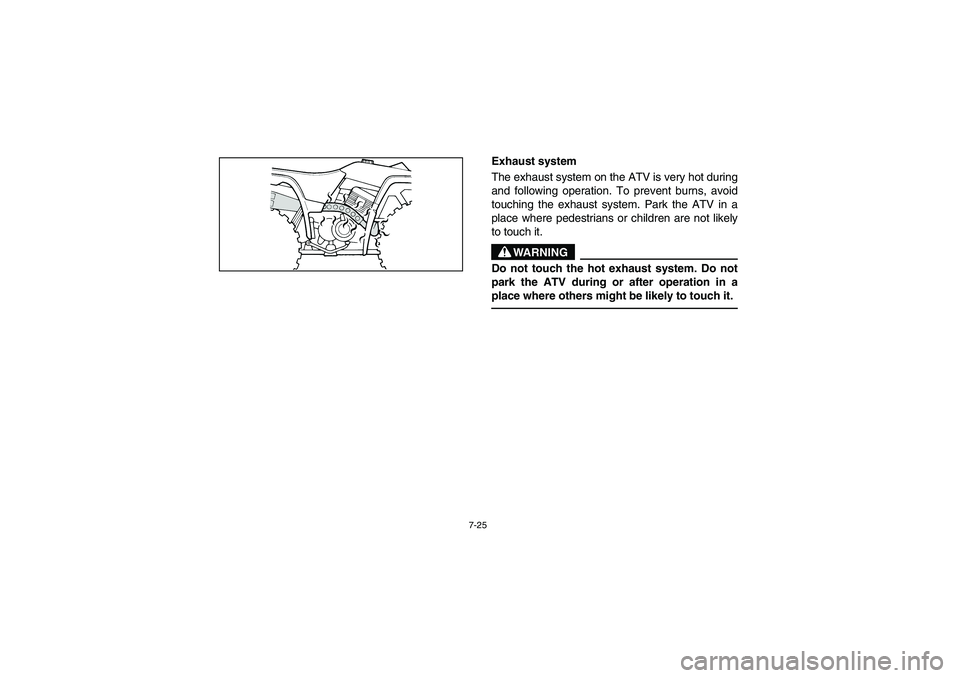 Exhaust system

The exhaust system on the ATV is very hot during and following operation. To prevent burns, avoid touching the exhaust system. Park the ATV in a place where pedestrians or children are not likely to touch it.

WARNING

Do not touch the hot exhaust system. Do not park the ATV during or after operation in a place where others might be likely to touch it.

7-25

carmanualsonline.info